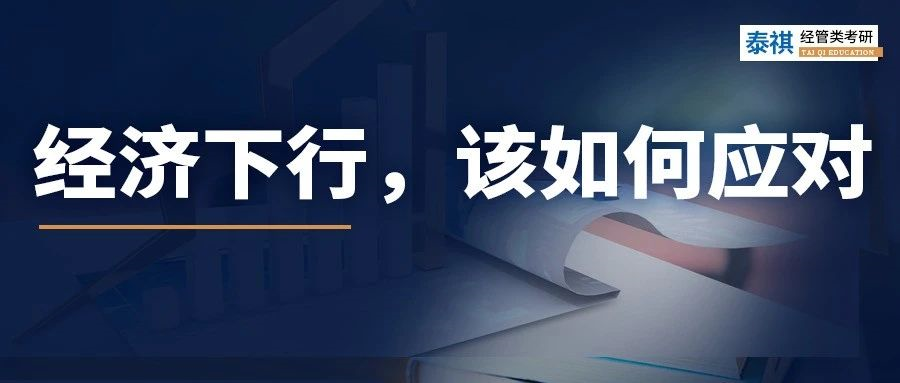 泰祺 经管类考研
TAI QI EDUCATION

经济下行，该如何应对